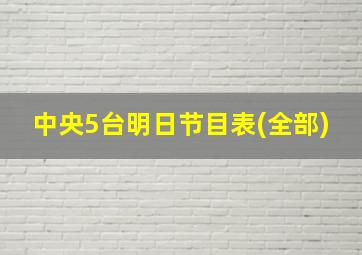 中央5台明日节目表(全部)